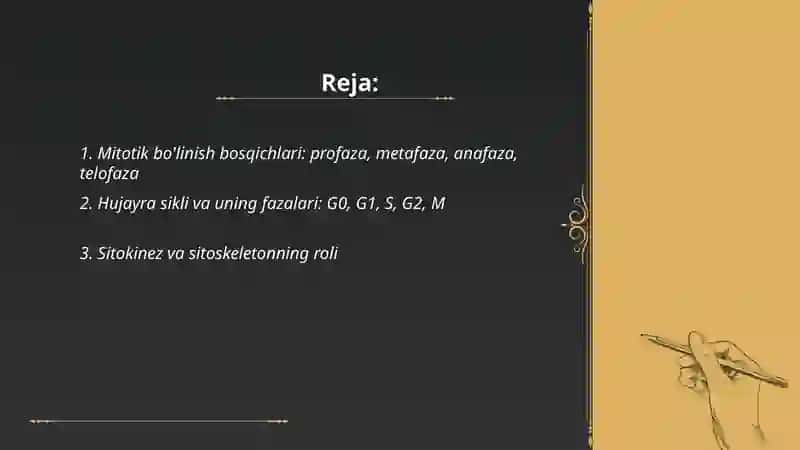 Reja:

1. Mitotik bo'linish bosqichlari: profaza, metafaza, anafaza, telofaza

2. Hujayra sikli va uning fazalari: G0, G1, S, G2, M

3. Sitokinez va sitoskeletonning roli